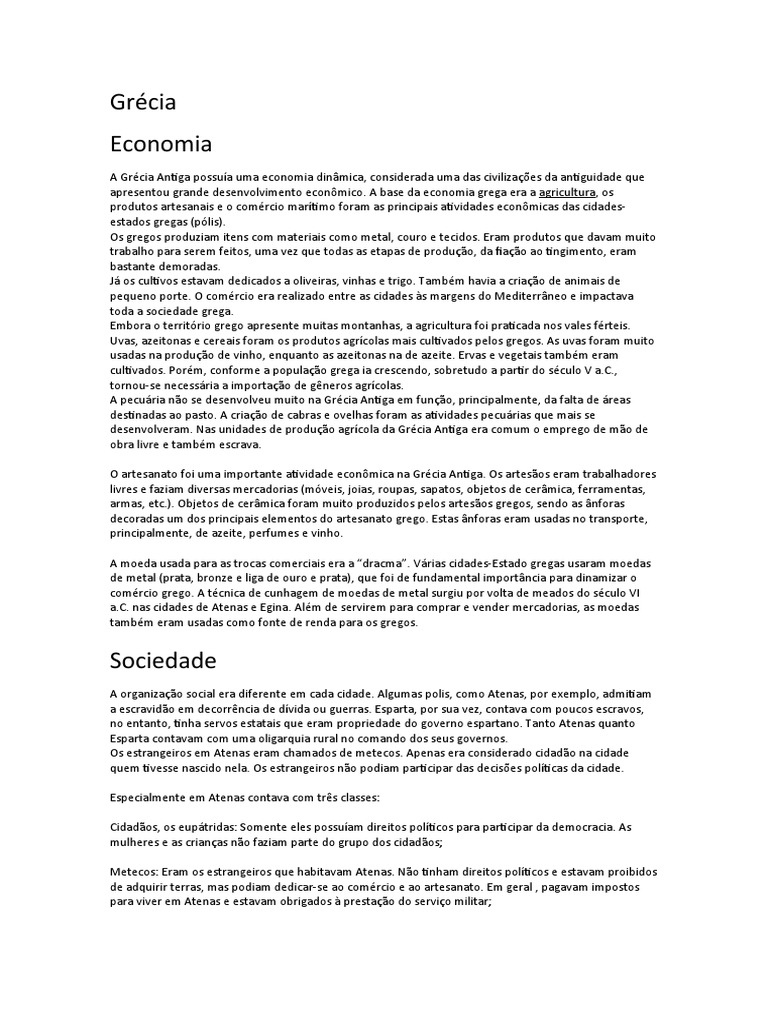 Grécia

Economia

A Grécia Antiga possuía uma economia dinâmica, considerada uma das civilizações da antiguidade que apresentou grande desenvolvimento econômico. A base da economia grega era a agricultura, os produtos artesanais e o comércio marítimo foram as principais atividades econômicas das cidades-estados gregas (pólis).
Os gregos produziam itens com materiais como metal, couro e tecidos. Eram produtos que davam muito trabalho para serem feitos, uma vez que todas as etapas de produção, da fiação ao tingimento, eram bastante demoradas.
Já os cultivos estavam dedicados a oliveiras, vinhas e trigo. Também havia a criação de animais de pequeno porte. O comércio era realizado entre as cidades às margens do Mediterrâneo e impactava toda a sociedade grega.
Embora o território grego apresente muitas montanhas, a agricultura foi praticada nos vales férteis. Uvas, azeitonas e cereais foram os produtos agrícolas mais cultivados pelos gregos. As uvas foram muito usadas na produção de vinho, enquanto as azeitonas na de azeite. Ervas e vegetais também eram cultivados. Porém, conforme a população grega ia crescendo, sobretudo a partir do século V a.C., tornou-se necessária a importação de gêneros agrícolas.
A pecuária não se desenvolveu muito na Grécia Antiga em função, principalmente, da falta de áreas destinadas ao pasto. A criação de cabras e ovelhas foram as atividades pecuárias que mais se desenvolveram. Nas unidades de produção agrícola da Grécia Antiga era comum o emprego de mão de obra livre e também escrava.

O artesanato foi uma importante atividade econômica na Grécia Antiga. Os artesãos eram trabalhadores livres e faziam diversas mercadorias (móveis, joias, roupas, sapatos, objetos de cerâmica, ferramentas, armas, etc.). Objetos de cerâmica foram muito produzidos pelos artesãos gregos, sendo as ânforas decoradas um dos principais elementos do artesanato grego. Estas ânforas eram usadas no transporte, principalmente, de azeite, perfumes e vinho.

A moeda usada para as trocas comerciais era a “dracma”. Várias cidades-Estado gregas usaram moedas de metal (prata, bronze e liga de ouro e prata), que foi de fundamental importância para dinamizar o comércio grego. A técnica de cunhagem de moedas de metal surgiu por volta de meados do século VI a.C. nas cidades de Atenas e Egina. Além de servirem para comprar e vender mercadorias, as moedas também eram usadas como fonte de renda para os gregos.

Sociedade

A organização social era diferente em cada cidade. Algumas polis, como Atenas, por exemplo, admitiam a escravidão em decorrência de dívida ou guerras. Esparta, por sua vez, contava com poucos escravos, no entanto, tinha servos estatais que eram propriedade do governo espartano. Tanto Atenas quanto Esparta contavam com uma oligarquia rural no comando dos seus governos.
Os estrangeiros em Atenas eram chamados de metecos. Apenas era considerado cidadão na cidade quem tivesse nascido nela. Os estrangeiros não podiam participar das decisões políticas da cidade.

Especialmente em Atenas contava com três classes:

Cidadãos, os eupátridas: Somente eles possuíam direitos políticos para participar da democracia. As mulheres e as crianças não faziam parte do grupo dos cidadãos;

Metecos: Eram os estrangeiros que habitavam Atenas. Não tinham direitos políticos e estavam proibidos de adquirir terras, mas podiam dedicar-se ao comércio e ao artesanato. Em geral , pagavam impostos para viver em Atenas e estavam obrigados à prestação do serviço militar;